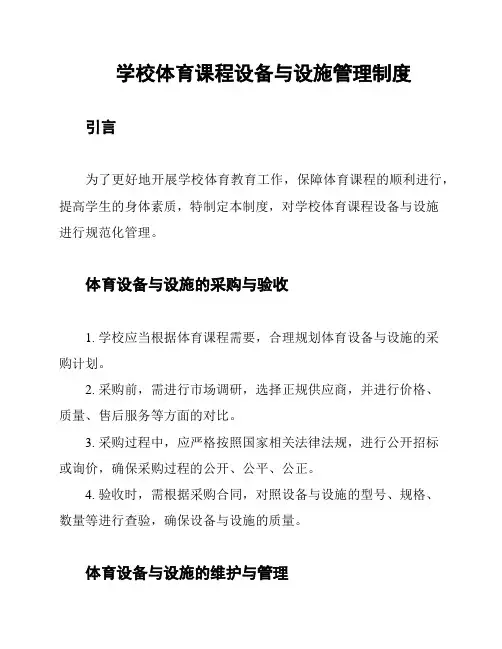 学校体育课程设备与设施管理制度

引言

为了更好地开展学校体育教育工作，保障体育课程的顺利进行，提高学生的身体素质，特制定本制度，对学校体育课程设备与设施进行规范化管理。

体育设备与设施的采购与验收

1. 学校应当根据体育课程需要，合理规划体育设备与设施的采购计划。

2. 采购前，需进行市场调研，选择正规供应商，并进行价格、质量、售后服务等方面的对比。

3. 采购过程中，应严格按照国家相关法律法规，进行公开招标或询价，确保采购过程的公开、公平、公正。

4. 验收时，需根据采购合同，对照设备与设施的型号、规格、数量等进行查验，确保设备与设施的质量。

体育设备与设施的维护与管理